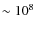 $\sim 10^8$